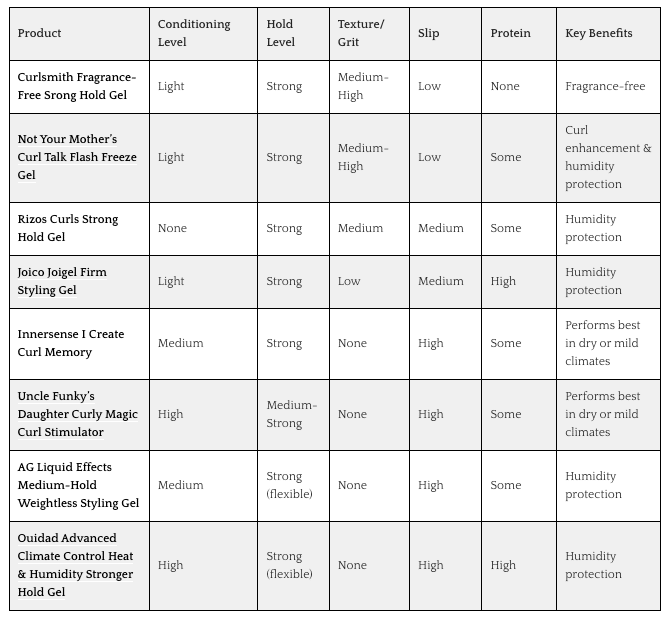 | Product | Conditioning Level | Hold Level | Texture/ Grit | Slip | Protein | Key Benefits |
|---|---|---|---|---|---|---|
| Curlsmith Fragrance-Free Srong Hold Gel | Light | Strong | Medium-High | Low | None | Fragrance-free |
| Not Your Mother's Curl Talk Flash Freeze Gel | Light | Strong | Medium-High | Low | Some | Curl enhancement & humidity protection |
| Rizos Curls Strong Hold Gel | None | Strong | Medium | Medium | Some | Humidity protection |
| Joico Joigel Firm Styling Gel | Light | Strong | Low | Medium | High | Humidity protection |
| Innersense I Create Curl Memory | Medium | Strong | None | High | Some | Performs best in dry or mild climates |
| Uncle Funky's Daughter Curly Magic Curl Stimulator | High | Medium-Strong | None | High | Some | Performs best in dry or mild climates |
| AG Liquid Effects Medium-Hold Weightless Styling Gel | Medium | Strong (flexible) | None | High | Some | Humidity protection |
| Ouidad Advanced Climate Control Heat & Humidity Stronger Hold Gel | High | Strong (flexible) | None | High | High | Humidity protection |